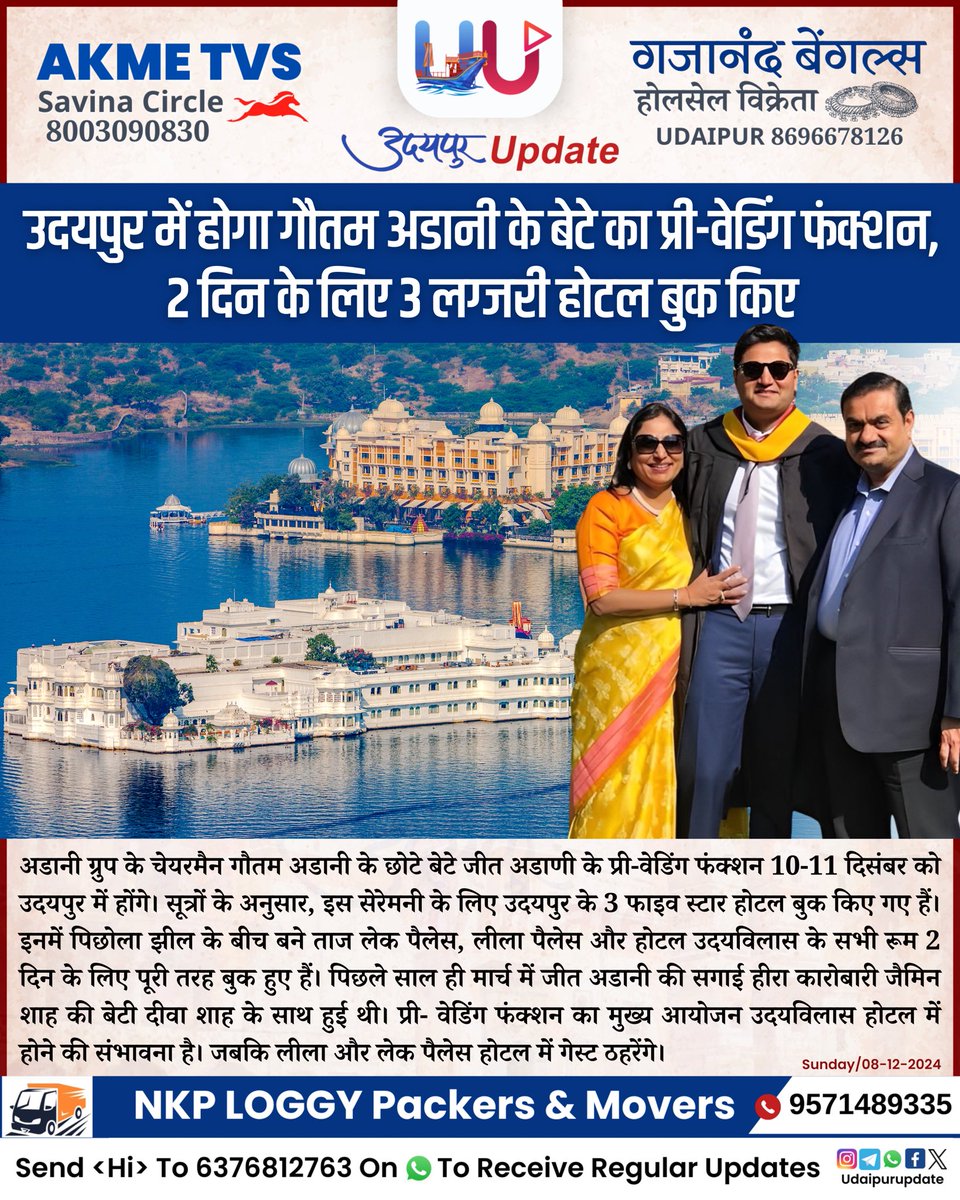 AKME TVS
Savina Circle
8003090830

उदयपुर Update

गजानंद बेंगल्स
होलसेल विक्रेता
UDAIPUR 8696678126

उदयपुर में होगा गौतम अडानी के बेटे का प्री-वेडिंग फंक्शन, 2 दिन के लिए 3 लग्जरी होटल बुक किए

अडानी ग्रुप के चेयरमैन गौतम अडानी के छोटे बेटे जीत अडाणी के प्री-वेडिंग फंक्शन 10-11 दिसंबर को उदयपुर में होंगे। सूत्रों के अनुसार, इस सेरेमनी के लिए उदयपुर के 3 फाइव स्टार होटल बुक किए गए हैं। इनमें पिछोला झील के बीच बने ताज लेक पैलेस, लीला पैलेस और होटल उदयविलास के सभी रूम 2 दिन के लिए पूरी तरह बुक हुए हैं। पिछले साल ही मार्च में जीत अडानी की सगाई हीरा कारोबारी जैमिन शाह की बेटी दीवा शाह के साथ हुई थी। प्री- वेडिंग फंक्शन का मुख्य आयोजन उदयविलास होटल में होने की संभावना है। जबकि लीला और लेक पैलेस होटल में गेस्ट ठहरेंगे।

Sunday/08-12-2024

NKP LOGGY Packers & Movers 9571489335

Send <Hi> To 6376812763 On To Receive Regular Updates

Udaipurupdate